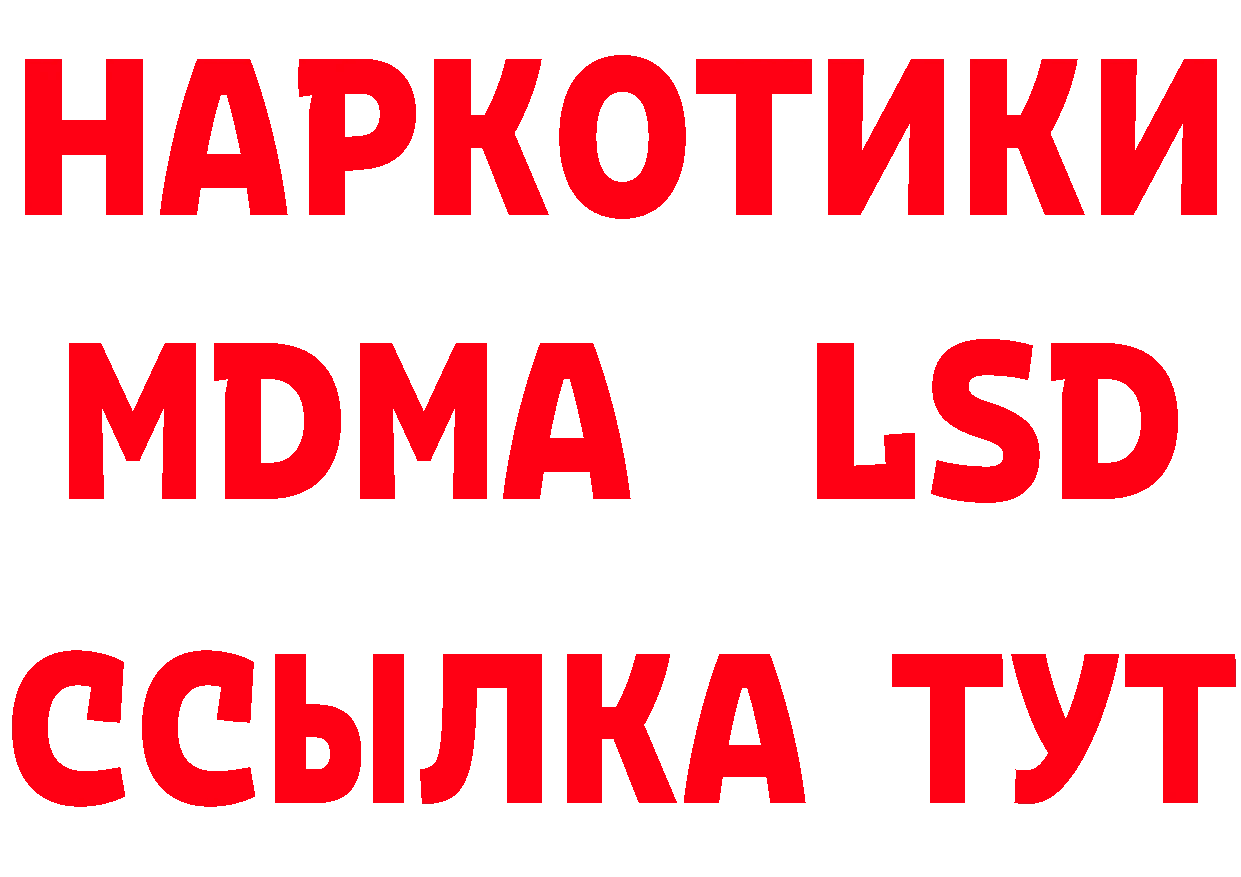 НАРКОТИКИ
MDMA LSD
ССЫЛКА ТУТ